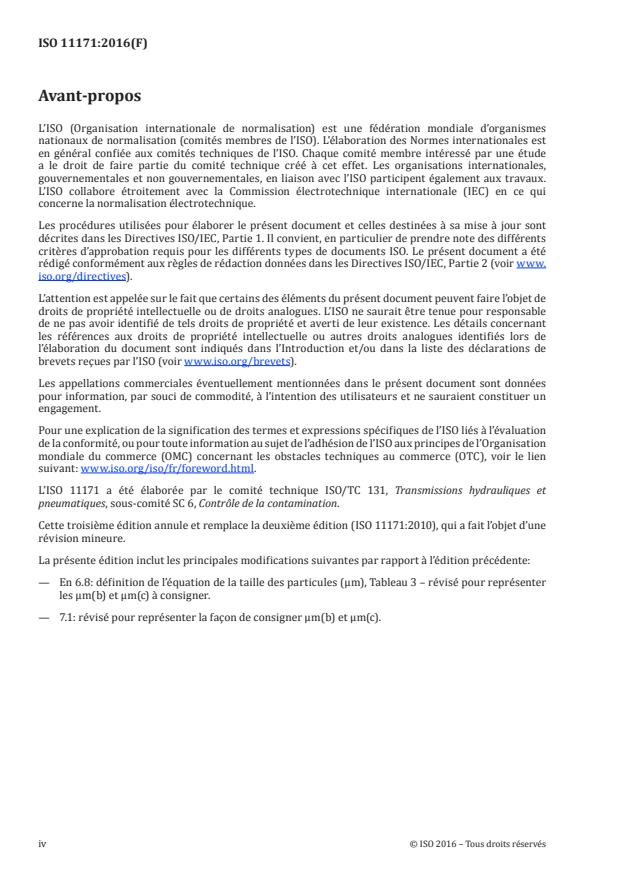 ISO 11171:2016(F)

Avant-propos

L'ISO (Organisation internationale de normalisation) est une fédération mondiale d'organismes nationaux de normalisation (comités membres de l'ISO). L'élaboration des Normes internationales est en général confiée aux comités techniques de l'ISO. Chaque comité membre intéressé par une étude a le droit de faire partie du comité technique créé à cet effet. Les organisations internationales, gouvernementales et non gouvernementales, en liaison avec l'ISO participent également aux travaux. L'ISO collabore étroitement avec la Commission électrotechnique internationale (IEC) en ce qui concerne la normalisation électrotechnique.

Les procédures utilisées pour élaborer le présent document et celles destinées à sa mise à jour sont décrites dans les Directives ISO/IEC, Partie 1. Il convient, en particulier de prendre note des différents critères d'approbation requis pour les différents types de documents ISO. Le présent document a été rédigé conformément aux règles de rédaction données dans les Directives ISO/IEC, Partie 2 (voir www.iso.org/directives).

L'attention est appelée sur le fait que certains des éléments du présent document peuvent faire l'objet de droits de propriété intellectuelle ou de droits analogues. L'ISO ne saurait être tenue pour responsable de ne pas avoir identifié de tels droits de propriété et averti de leur existence. Les détails concernant les références aux droits de propriété intellectuelle ou autres droits analogues identifiés lors de l'élaboration du document sont indiqués dans l'Introduction et/ou dans la liste des déclarations de brevets reçues par l'ISO (voir www.iso.org/brevets).

Les appellations commerciales éventuellement mentionnées dans le présent document sont données pour information, par souci de commodité, à l'intention des utilisateurs et ne sauraient constituer un engagement.

Pour une explication de la signification des termes et expressions spécifiques de l'ISO liés à l'évaluation de la conformité, ou pour toute information au sujet de l'adhésion de l'ISO aux principes de l'Organisation mondiale du commerce (OMC) concernant les obstacles techniques au commerce (OTC), voir le lien suivant: www.iso.org/iso/fr/foreword.html.

L'ISO 11171 a été élaborée par le comité technique ISO/TC 131, Transmissions hydrauliques et pneumatiques, sous-comité SC 6, Contrôle de la contamination.

Cette troisième édition annule et remplace la deuxième édition (ISO 11171:2010), qui a fait l'objet d'une révision mineure.

La présente édition inclut les principales modifications suivantes par rapport à l'édition précédente:

— En 6.8: définition de l'équation de la taille des particules (μm), Tableau 3 – révisé pour représenter les μm(b) et μm(c) à consigner.

— 7.1: révisé pour représenter la façon de consigner μm(b) et μm(c).

iv

© ISO 2016 – Tous droits réservés